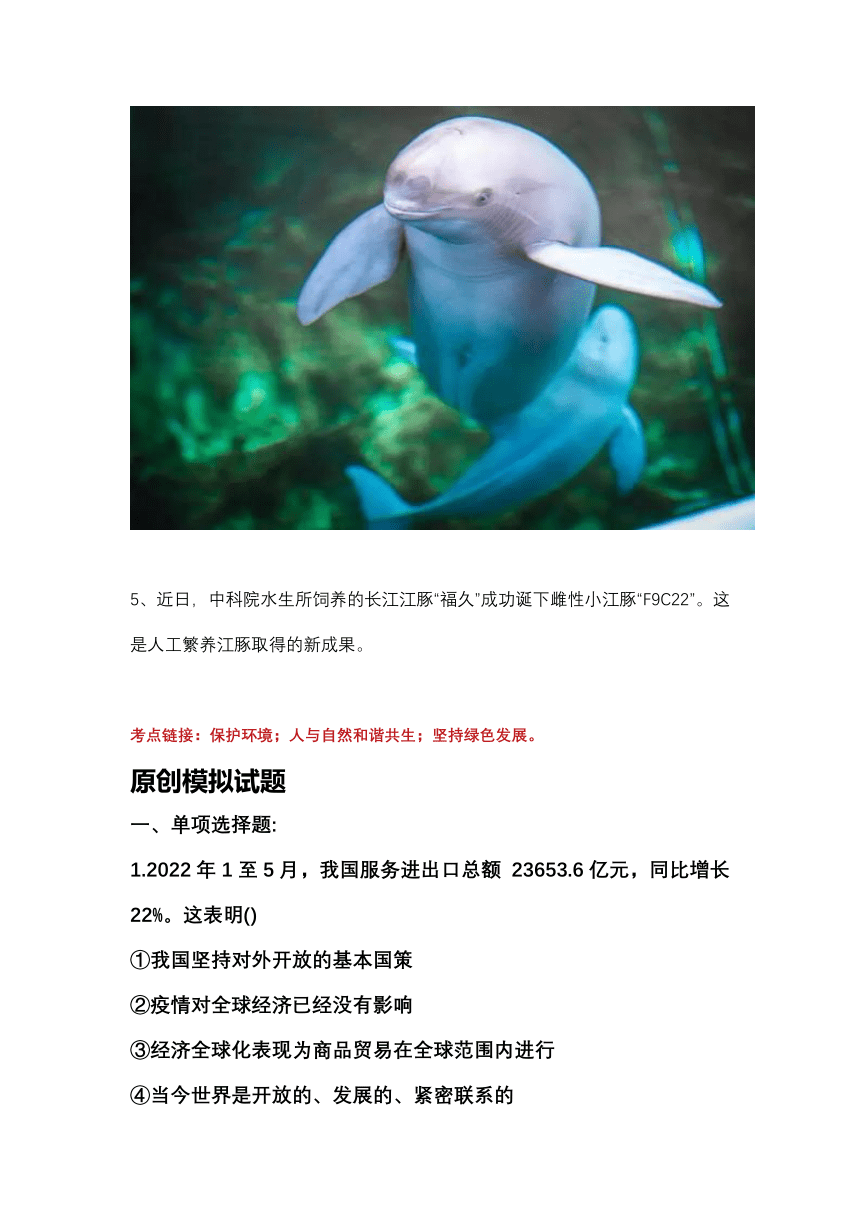 5、近日，中科院水生所饲养的长江江豚“福久”成功诞下雌性小江豚“F9C22”。这是人工繁养江豚取得的新成果。

考点链接：保护环境；人与自然和谐共生；坚持绿色发展。

原创模拟试题

一、单项选择题:

1.2022 年 1 至 5 月，我国服务进出口总额 23653.6 亿元，同比增长 22%。这表明()

①我国坚持对外开放的基本国策

②疫情对全球经济已经没有影响

③经济全球化表现为商品贸易在全球范围内进行

④当今世界是开放的、发展的、紧密联系的